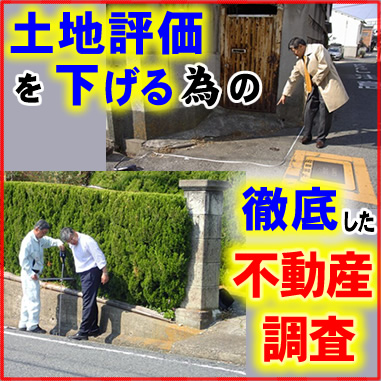 土地評価を下げる為の

徹底した不動産調査